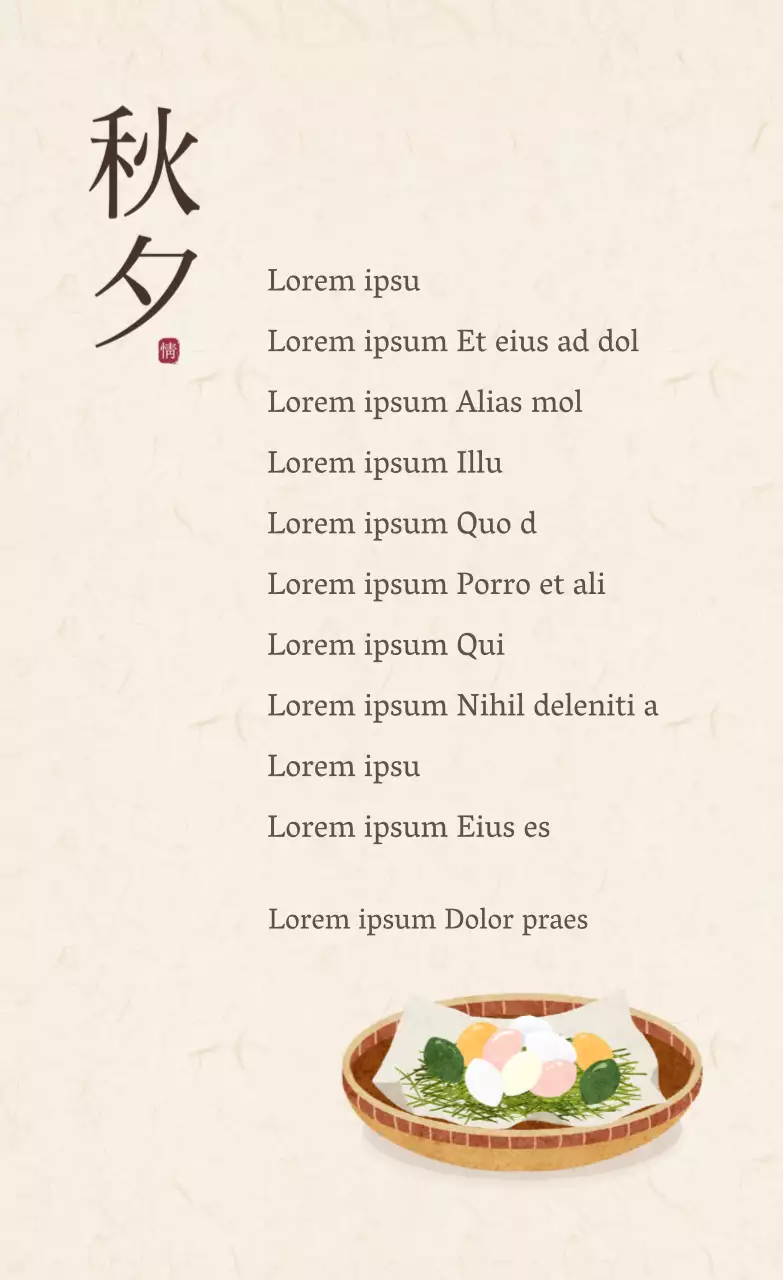 秋夕

情

Lorem ipsu

Lorem ipsum Et eius ad dol

Lorem ipsum Alias mol

Lorem ipsum Illu

Lorem ipsum Quo d

Lorem ipsum Porro et ali

Lorem ipsum Qui

Lorem ipsum Nihil deleniti a

Lorem ipsu

Lorem ipsum Eius es

Lorem ipsum Dolor praes